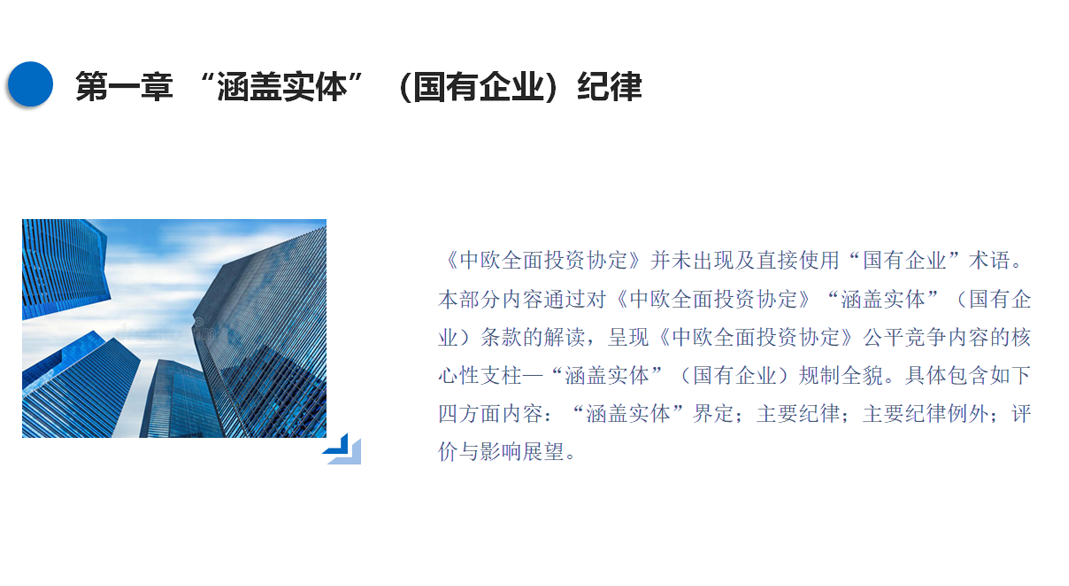 第一章 “涵盖实体”（国有企业）纪律

《中欧全面投资协定》并未出现及直接使用“国有企业”术语。本部分内容通过对《中欧全面投资协定》“涵盖实体”（国有企业）条款的解读，呈现《中欧全面投资协定》公平竞争内容的核心性支柱—“涵盖实体”（国有企业）规制全貌。具体包含如下四方面内容：“涵盖实体”界定；主要纪律；主要纪律例外；评价与影响展望。